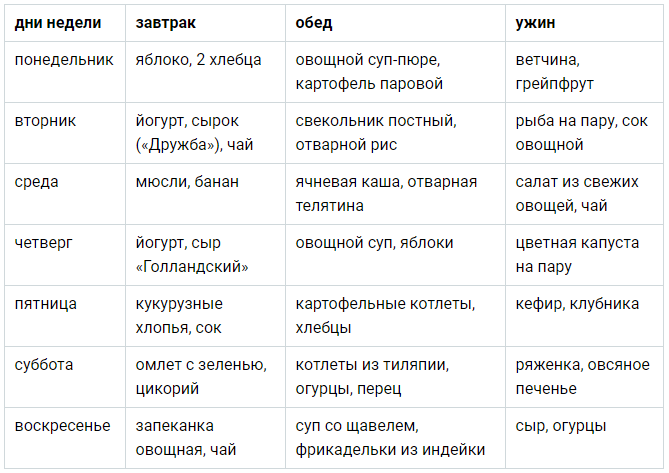 | дни недели | завтрак | обед | ужин |
|---|---|---|---|
| понедельник | яблоко, 2 хлебца | овощной суп-пюре, картофель паровой | ветчина, грейпфрут |
| вторник | йогурт, сырок («Дружба»), чай | свекольник постный, отварной рис | рыба на пару, сок овощной |
| среда | мюсли, банан | ячневая каша, отварная телятина | салат из свежих овощей, чай |
| четверг | йогурт, сыр «Голландский» | овощной суп, яблоки | цветная капуста на пару |
| пятница | кукурузные хлопья, сок | картофельные котлеты, хлебцы | кефир, клубника |
| суббота | омлет с зеленью, цикорий | котлеты из тиляпии, огурцы, перец | ряженка, овсяное печенье |
| воскресенье | запеканка овощная, чай | суп со щавелем, фрикадельки из индейки | сыр, огурцы |